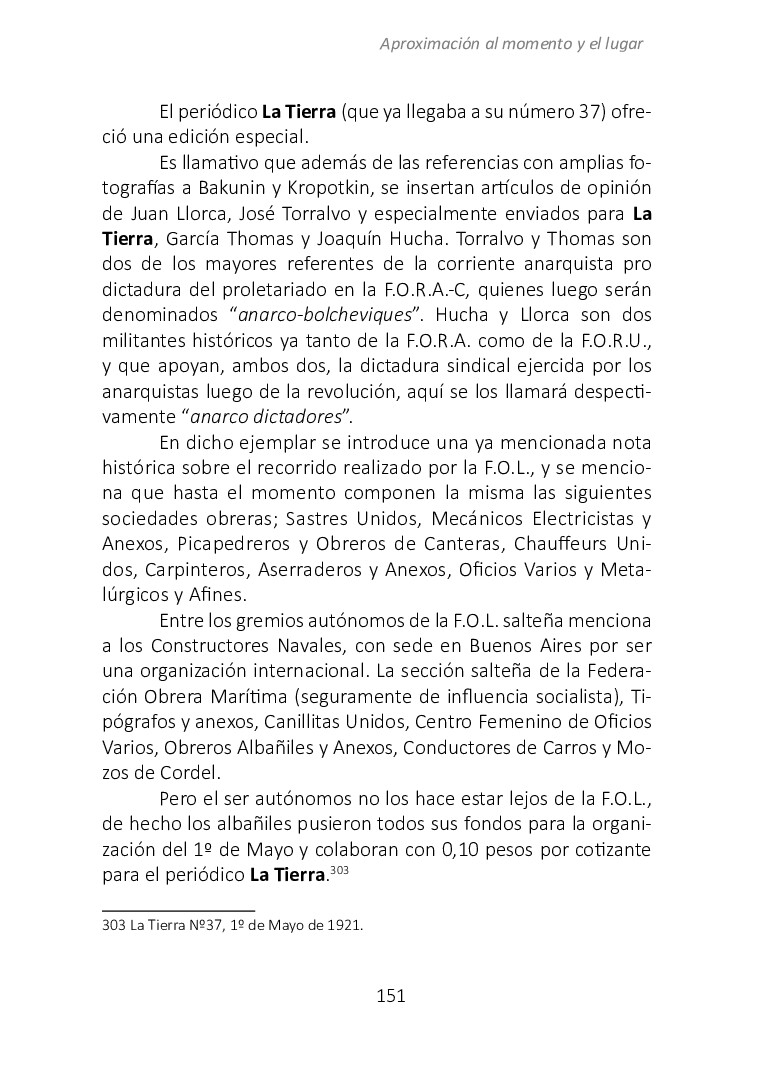 Aproximación al momento y el lugar

El periódico La Tierra (que ya llegaba a su número 37) ofreció una edición especial.

Es llamativo que además de las referencias con amplias fotografías a Bakunin y Kropotkin, se insertan artículos de opinión de Juan Llorca, José Torralvo y especialmente enviados para La Tierra, García Thomas y Joaquín Hucha. Torralvo y Thomas son dos de los mayores referentes de la corriente anarquista pro dictadura del proletariado en la F.O.R.A.-C, quienes luego serán denominados “anarco-bolcheviques”. Hucha y Llorca son dos militantes históricos ya tanto de la F.O.R.A. como de la F.O.R.U., y que apoyan, ambos dos, la dictadura sindical ejercida por los anarquistas luego de la revolución, aquí se los llamará despectivamente “anarco dictadores”.

En dicho ejemplar se introduce una ya mencionada nota histórica sobre el recorrido realizado por la F.O.L., y se menciona que hasta el momento componen la misma las siguientes sociedades obreras; Sastres Unidos, Mecánicos Electricistas y Anexos, Picapedreros y Obreros de Canteras, Chauffeurs Unidos, Carpinteros, Aserraderos y Anexos, Oficios Varios y Metalúrgicos y Afines.

Entre los gremios autónomos de la F.O.L. salteña menciona a los Constructores Navales, con sede en Buenos Aires por ser una organización internacional. La sección salteña de la Federación Obrera Marítima (seguramente de influencia socialista), Tipógrafos y anexos, Canillitas Unidos, Centro Femenino de Oficios Varios, Obreros Albañiles y Anexos, Conductores de Carros y Mozos de Cordel.

Pero el ser autónomos no los hace estar lejos de la F.O.L., de hecho los albañiles pusieron todos sus fondos para la organización del 1º de Mayo y colaboran con 0,10 pesos por cotizante para el periódico La Tierra.$^{303}$

303 La Tierra Nº37, 1º de Mayo de 1921.

151